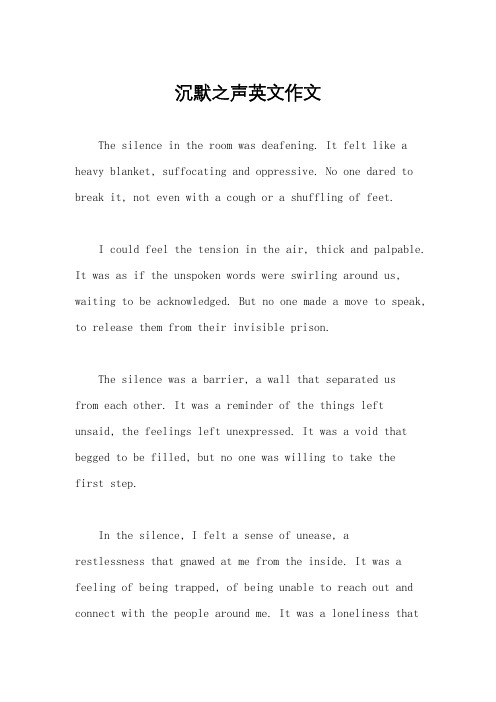 沉默之声英文作文

The silence in the room was deafening. It felt like a heavy blanket, suffocating and oppressive. No one dared to break it, not even with a cough or a shuffling of feet.

I could feel the tension in the air, thick and palpable. It was as if the unspoken words were swirling around us, waiting to be acknowledged. But no one made a move to speak, to release them from their invisible prison.

The silence was a barrier, a wall that separated us from each other. It was a reminder of the things left unsaid, the feelings left unexpressed. It was a void that begged to be filled, but no one was willing to take the first step.

In the silence, I felt a sense of unease, a restlessness that gnawed at me from the inside. It was a feeling of being trapped, of being unable to reach out and connect with the people around me. It was a loneliness that